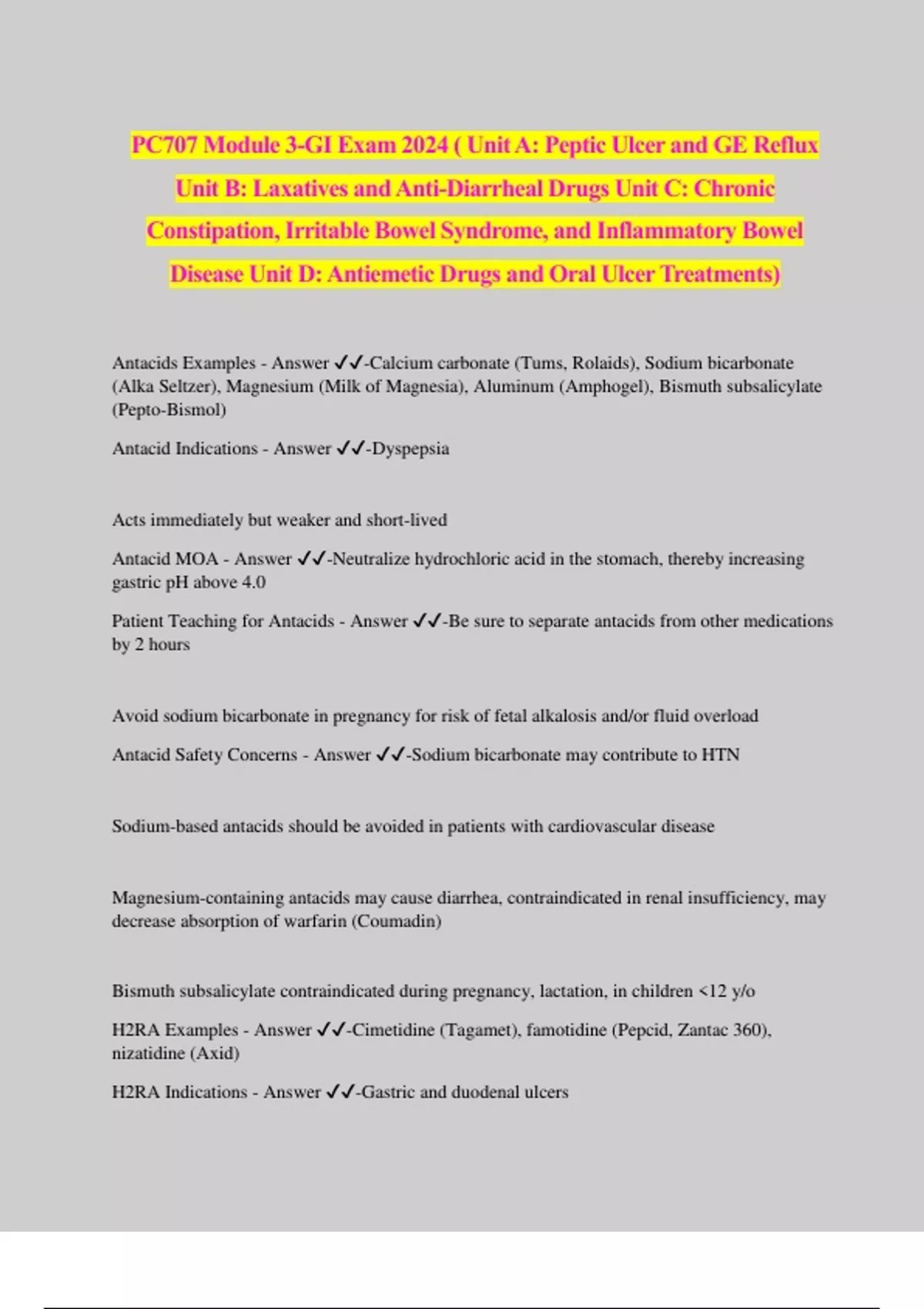 PC707 Module 3-GI Exam 2024 ( Unit A: Peptic Ulcer and GE Reflux Unit B: Laxatives and Anti-Diarrheal Drugs Unit C: Chronic Constipation, Irritable Bowel Syndrome, and Inflammatory Bowel Disease Unit D: Antiemetic Drugs and Oral Ulcer Treatments)

Antacids Examples - Answer ✓✓-Calcium carbonate (Tums, Rolaids), Sodium bicarbonate (Alka Seltzer), Magnesium (Milk of Magnesia), Aluminum (Amphogel), Bismuth subsalicylate (Pepto-Bismol)

Antacid Indications - Answer ✓✓-Dyspepsia

Acts immediately but weaker and short-lived

Antacid MOA - Answer ✓✓-Neutralize hydrochloric acid in the stomach, thereby increasing gastric pH above 4.0

Patient Teaching for Antacids - Answer ✓✓-Be sure to separate antacids from other medications by 2 hours

Avoid sodium bicarbonate in pregnancy for risk of fetal alkalosis and/or fluid overload

Antacid Safety Concerns - Answer ✓✓-Sodium bicarbonate may contribute to HTN

Sodium-based antacids should be avoided in patients with cardiovascular disease

Magnesium-containing antacids may cause diarrhea, contraindicated in renal insufficiency, may decrease absorption of warfarin (Coumadin)

Bismuth subsalicylate contraindicated during pregnancy, lactation, in children <12 y/o

H2RA Examples - Answer ✓✓-Cimetidine (Tagamet), famotidine (Pepcid, Zantac 360), nizatidine (Axid)

H2RA Indications - Answer ✓✓-Gastric and duodenal ulcers